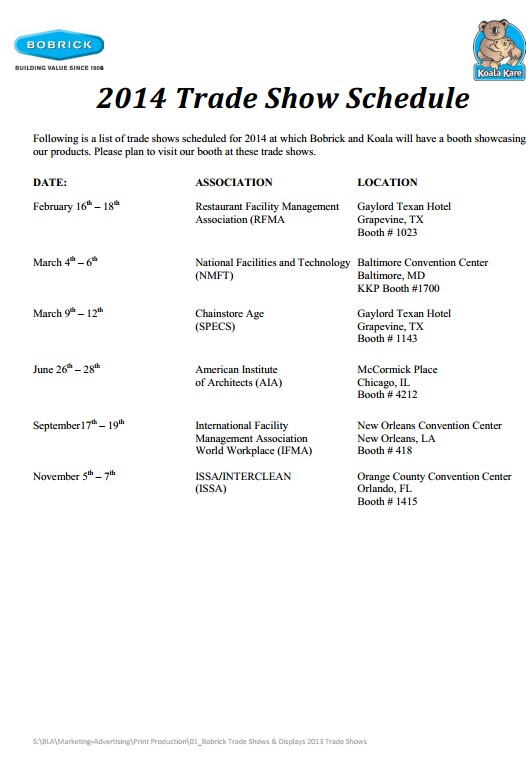 BOBRICK
BUILDING VALUE SINCE 1906

Koala Kare

2014 Trade Show Schedule

Following is a list of trade shows scheduled for 2014 at which Bobrick and Koala will have a booth showcasing our products. Please plan to visit our booth at these trade shows.

| DATE: | ASSOCIATION | LOCATION |
|---|---|---|
| February 16$^{th}$ – 18$^{th}$ | Restaurant Facility Management Association (RFMA | Gaylord Texan Hotel Grapevine, TX Booth # 1023 |
| March 4$^{th}$ – 6$^{th}$ | National Facilities and Technology (NMFT) | Baltimore Convention Center Baltimore, MD KKP Booth #1700 |
| March 9$^{th}$ – 12$^{th}$ | Chainstore Age (SPECS) | Gaylord Texan Hotel Grapevine, TX Booth # 1143 |
| June 26$^{th}$ – 28$^{th}$ | American Institute of Architects (AIA) | McCormick Place Chicago, IL Booth # 4212 |
| September17$^{th}$ – 19$^{th}$ | International Facility Management Association World Workplace (IFMA) | New Orleans Convention Center New Orleans, LA Booth # 418 |
| November 5$^{th}$ – 7$^{th}$ | ISSA/INTERCLEAN (ISSA) | Orange County Convention Center Orlando, FL Booth # 1415 |

S:\BLA\Marketing-Advertising\Print Production\01_Bobrick Trade Shows & Displays 2013 Trade Shows